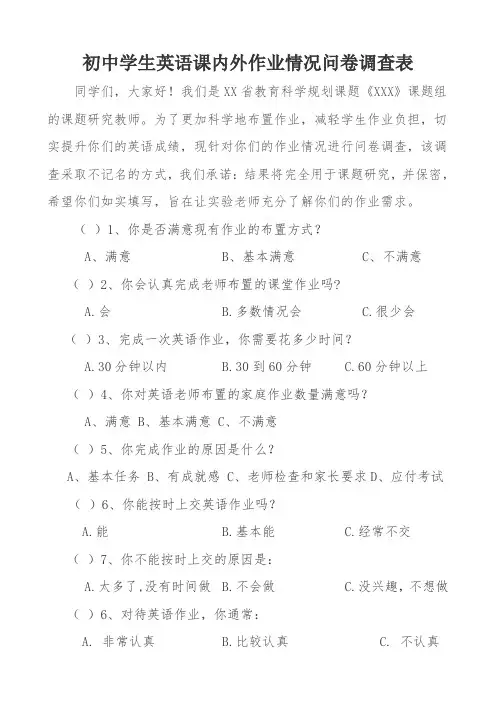 初中学生英语课内外作业情况问卷调查表

同学们，大家好！我们是XX省教育科学规划课题《XXX》课题组的课题研究教师。为了更加科学地布置作业，减轻学生作业负担，切实提升你们的英语成绩，现针对你们的作业情况进行问卷调查，该调查采取不记名的方式，我们承诺：结果将完全用于课题研究，并保密，希望你们如实填写，旨在让实验老师充分了解你们的作业需求。

（ ）1、你是否满意现有作业的布置方式？

A、满意　　B、基本满意　　C、不满意

（ ）2、你会认真完成老师布置的课堂作业吗?

A.会　　B.多数情况会　　C.很少会

（ ）3、完成一次英语作业，你需要花多少时间？

A.30分钟以内　　B.30到60分钟　　C.60分钟以上

（ ）4、你对英语老师布置的家庭作业数量满意吗？

A、满意 B、基本满意 C、不满意

（ ）5、你完成作业的原因是什么？

A、基本任务 B、有成就感 C、老师检查和家长要求 D、应付考试

（ ）6、你能按时上交英语作业吗？

A.能　　B.基本能　　C.经常不交

（ ）7、你不能按时上交的原因是：

A.太多了,没有时间做 B.不会做　　C.没兴趣,不想做

（ ）6、对待英语作业，你通常：

A. 非常认真　　B.比较认真　　C. 不认真